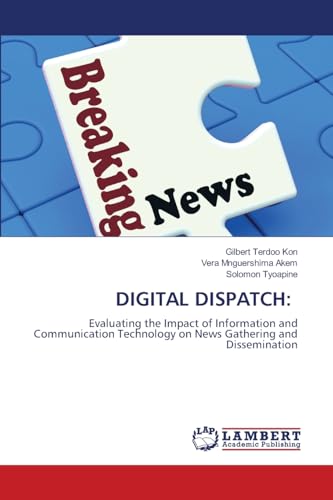 Breaking News

Gilbert Terdoo Kon
Vera Mnguershima Akem
Solomon Tyoapine

DIGITAL DISPATCH:

Evaluating the Impact of Information and Communication Technology on News Gathering and Dissemination

LAP
LAMBERT
Academic Publishing